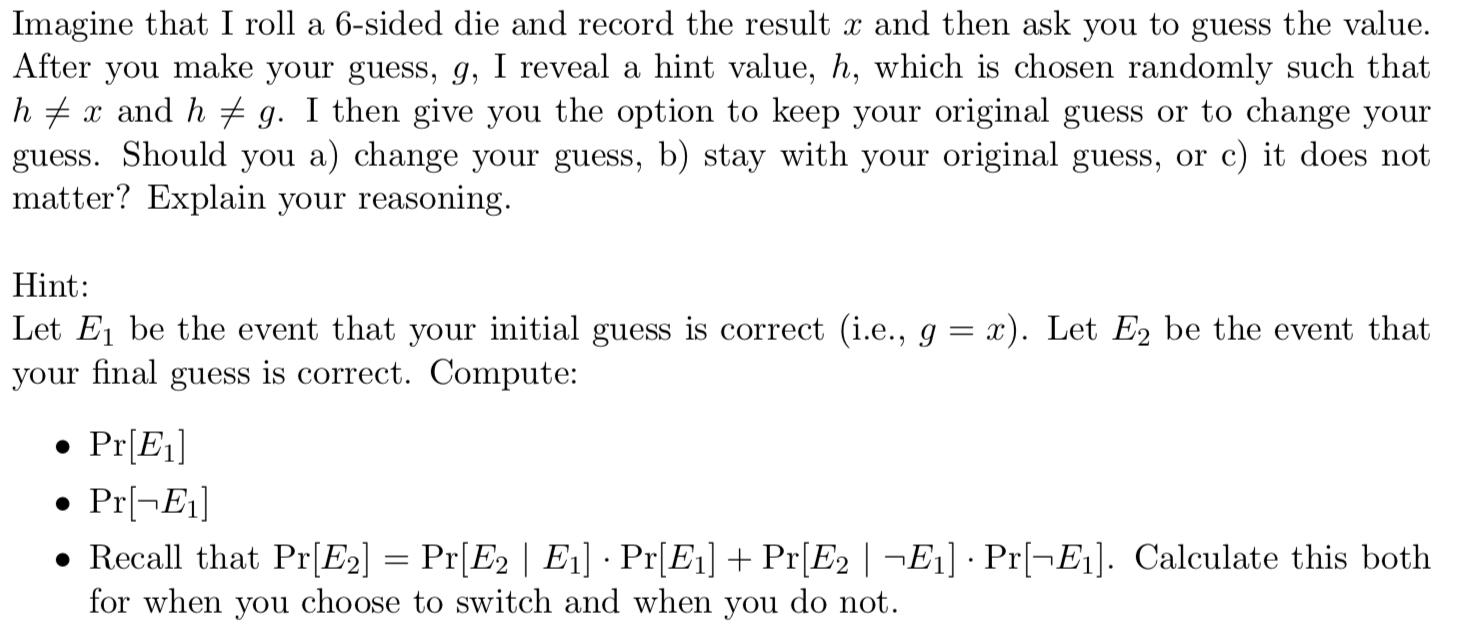 Imagine that I roll a 6-sided die and record the result $x$ and then ask you to guess the value. After you make your guess, $g$, I reveal a hint value, $h$, which is chosen randomly such that $h \neq x$ and $h \neq g$. I then give you the option to keep your original guess or to change your guess. Should you a) change your guess, b) stay with your original guess, or c) it does not matter? Explain your reasoning.

Hint:
Let $E_1$ be the event that your initial guess is correct (i.e., $g = x$). Let $E_2$ be the event that your final guess is correct. Compute:

• $\Pr[E_1]$
• $\Pr[\neg E_1]$
• Recall that $\Pr[E_2] = \Pr[E_2 \mid E_1] \cdot \Pr[E_1] + \Pr[E_2 \mid \neg E_1] \cdot \Pr[\neg E_1]$. Calculate this both for when you choose to switch and when you do not.